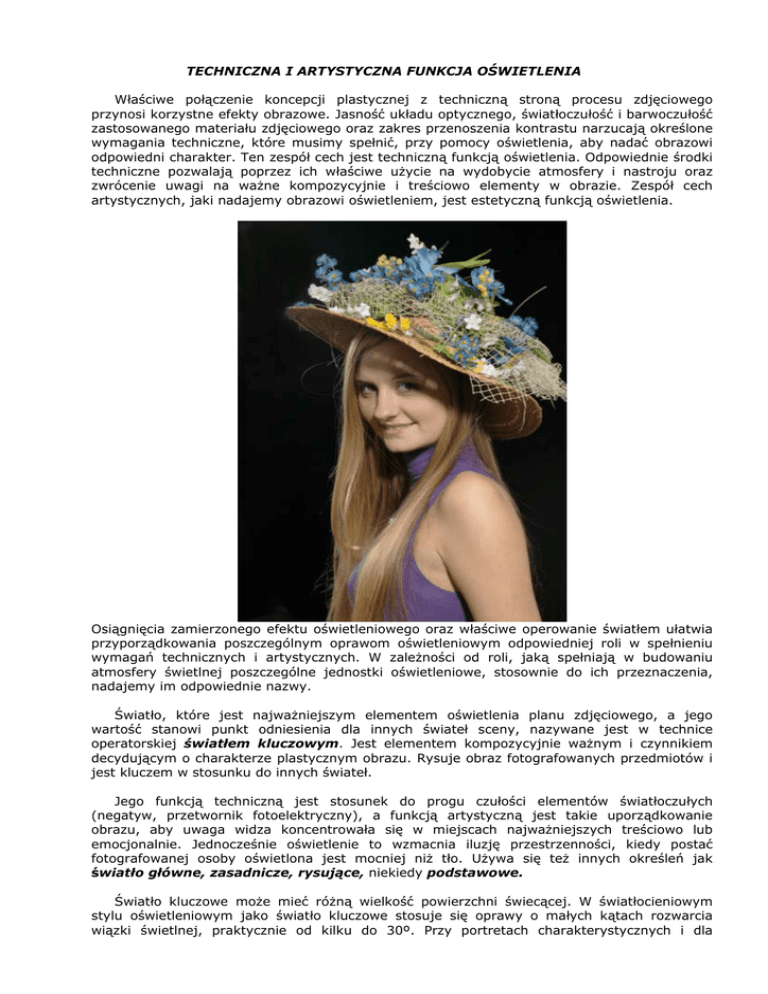 TECHNICZNA I ARTYSTYCZNA FUNKCJA OŚWIETLENIA

Właściwe połączenie koncepcji plastycznej z techniczną stroną procesu zdjęciowego przynosi korzystne efekty obrazowe. Jasność układu optycznego, światłoczułość i barwoczułość zastosowanego materiału zdjęciowego oraz zakres przenoszenia kontrastu narzucają określone wymagania techniczne, które musimy spełnić, przy pomocy oświetlenia, aby nadać obrazowi odpowiedni charakter. Ten zespół cech jest techniczną funkcją oświetlenia. Odpowiednie środki techniczne pozwalają poprzez ich właściwe użycie na wydobycie atmosfery i nastroju oraz zwrócenie uwagi na ważne kompozycyjnie i treściowo elementy w obrazie. Zespół cech artystycznych, jaki nadajemy obrazowi oświetleniem, jest estetyczną funkcją oświetlenia.

Osiągnięcia zamierzonego efektu oświetleniowego oraz właściwe operowanie światłem ułatwia przyporządkowania poszczególnym oprawom oświetleniowym odpowiedniej roli w spełnieniu wymagań technicznych i artystycznych. W zależności od roli, jaką spełniają w budowaniu atmosfery świetlnej poszczególne jednostki oświetleniowe, stosownie do ich przeznaczenia, nadajemy im odpowiednie nazwy.

Światło, które jest najważniejszym elementem oświetlenia planu zdjęciowego, a jego wartość stanowi punkt odniesienia dla innych świateł sceny, nazywane jest w technice operatorskiej światłem kluczowym. Jest elementem kompozycyjnie ważnym i czynnikiem decydującym o charakterze plastycznym obrazu. Rysuje obraz fotografowanych przedmiotów i jest kluczem w stosunku do innych świateł.

Jego funkcją techniczną jest stosunek do progu czułości elementów światłoczułych (negatyw, przetwornik fotoelektryczny), a funkcją artystyczną jest takie uporządkowanie obrazu, aby uwaga widza koncentrowała się w miejscach najważniejszych treściowo lub emocjonalnie. Jednocześnie oświetlenie to wzmacnia iluzję przestrzenności, kiedy postać fotografowanej osoby oświetlona jest mocniej niż tło. Używa się też innych określeń jak światło główne, zasadnicze, rysujące, niekiedy podstawowe.

Światło kluczowe może mieć różną wielkość powierzchni świecącej. W światłocieniowym stylu oświetleniowym jako światło kluczowe stosuje się oprawy o małych kątach rozwarcia wiązki świetlnej, praktycznie od kilku do 30º. Przy portretach charakterystycznych i dla